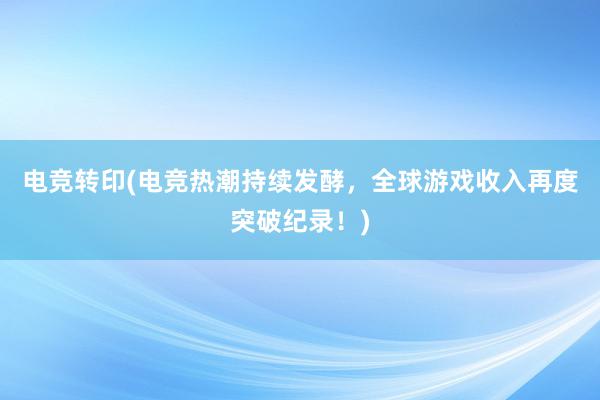 电竞转印(电竞热潮持续发酵，全球游戏收入再度突破纪录！)